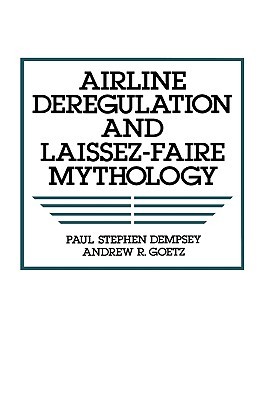 AIRLINE DEREGULATION AND LAISSEZ-FAIRE MYTHOLOGY

PAUL STEPHEN DEMPSEY
ANDREW R. GOETZ